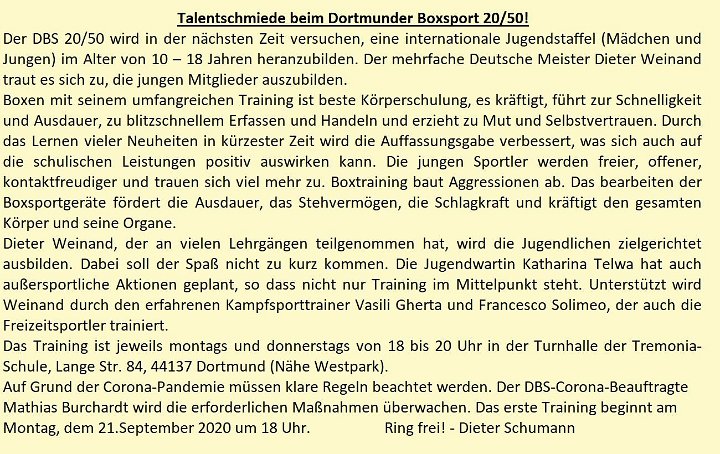 Talentschmiede beim Dortmunder Boxsport 20/50!

Der DBS 20/50 wird in der nächsten Zeit versuchen, eine internationale Jugendstaffel (Mädchen und Jungen) im Alter von 10 – 18 Jahren heranzubilden. Der mehrfache Deutsche Meister Dieter Weinand traut es sich zu, die jungen Mitglieder auszubilden.

Boxen mit seinem umfangreichen Training ist beste Körperschulung, es kräftigt, führt zur Schnelligkeit und Ausdauer, zu blitzschnellem Erfassen und Handeln und erzieht zu Mut und Selbstvertrauen. Durch das Lernen vieler Neuheiten in kürzester Zeit wird die Auffassungsgabe verbessert, was sich auch auf die schulischen Leistungen positiv auswirken kann. Die jungen Sportler werden freier, offener, kontaktfreudiger und trauen sich viel mehr zu. Boxtraining baut Aggressionen ab. Das bearbeiten der Boxsportgeräte fördert die Ausdauer, das Stehvermögen, die Schlagkraft und kräftigt den gesamten Körper und seine Organe.

Dieter Weinand, der an vielen Lehrgängen teilgenommen hat, wird die Jugendlichen zielgerichtet ausbilden. Dabei soll der Spaß nicht zu kurz kommen. Die Jugendwartin Katharina Telwa hat auch außersportliche Aktionen geplant, so dass nicht nur Training im Mittelpunkt steht. Unterstützt wird Weinand durch den erfahrenen Kampfsporttrainer Vasili Gherta und Francesco Solimeo, der auch die Freizeitsportler trainiert.

Das Training ist jeweils montags und donnerstags von 18 bis 20 Uhr in der Turnhalle der Tremonia-Schule, Lange Str. 84, 44137 Dortmund (Nähe Westpark).

Auf Grund der Corona-Pandemie müssen klare Regeln beachtet werden. Der DBS-Corona-Beauftragte Mathias Burchardt wird die erforderlichen Maßnahmen überwachen. Das erste Training beginnt am Montag, dem 21.September 2020 um 18 Uhr. Ring frei! - Dieter Schumann